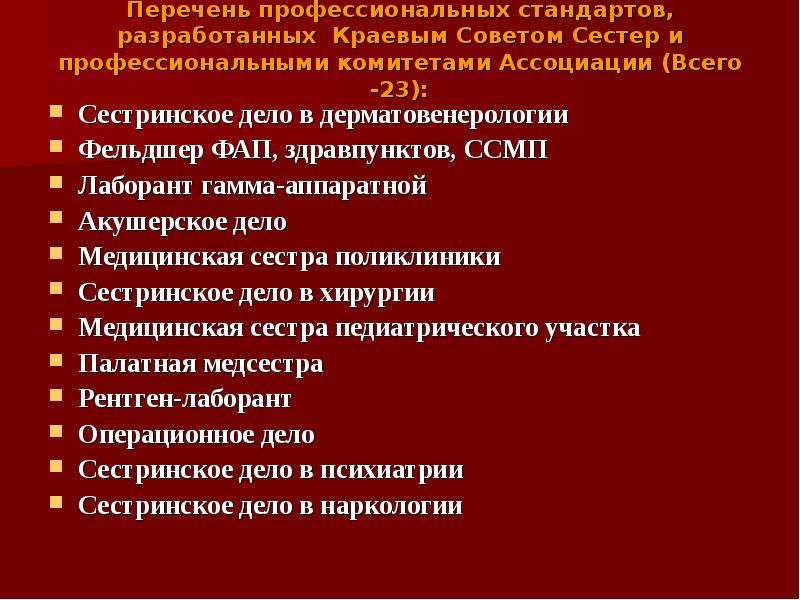 Перечень профессиональных стандартов, разработанных Краевым Советом Сестер и профессиональными комитетами Ассоциации (Всего -23):

- Сестринское дело в дерматовенерологии
- Фельдшер ФАП, здравпунктов, ССМП
- Лаборант гамма-аппаратной
- Акушерское дело
- Медицинская сестра поликлиники
- Сестринское дело в хирургии
- Медицинская сестра педиатрического участка
- Палатная медсестра
- Рентген-лаборант
- Операционное дело
- Сестринское дело в психиатрии
- Сестринское дело в наркологии